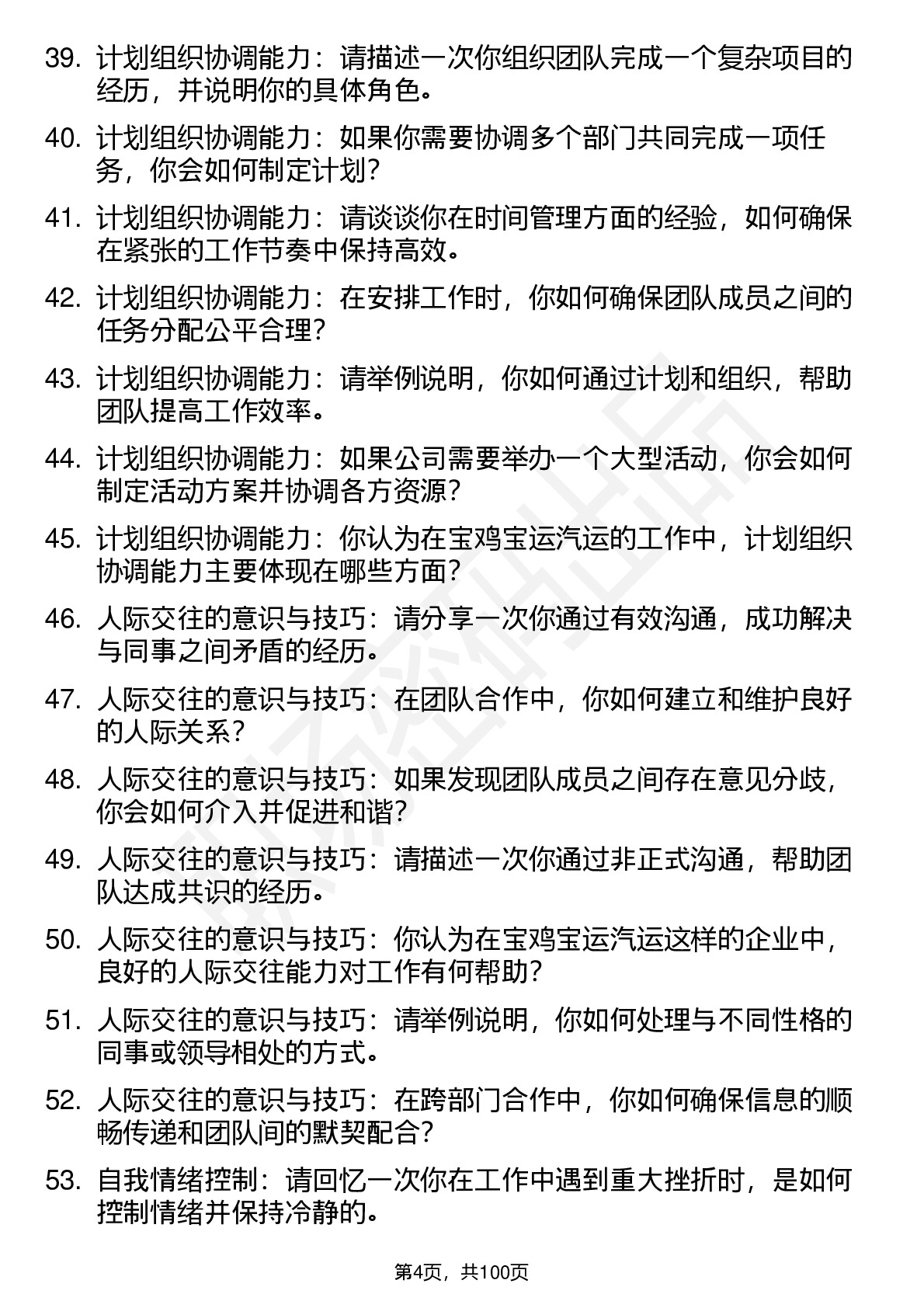 39. 计划组织协调能力：请描述一次你组织团队完成一个复杂项目的经历，并说明你的具体角色。

40. 计划组织协调能力：如果你需要协调多个部门共同完成一项任务，你会如何制定计划？

41. 计划组织协调能力：请谈谈你在时间管理方面的经验，如何确保在紧张的工作节奏中保持高效。

42. 计划组织协调能力：在安排工作时，你如何确保团队成员之间的任务分配公平合理？

43. 计划组织协调能力：请举例说明，你如何通过计划和组织，帮助团队提高工作效率。

44. 计划组织协调能力：如果公司需要举办一个大型活动，你会如何制定活动方案并协调各方资源？

45. 计划组织协调能力：你认为在宝鸡宝运汽运的工作中，计划组织协调能力主要体现在哪些方面？

46. 人际交往的意识与技巧：请分享一次你通过有效沟通，成功解决与同事之间矛盾的经历。

47. 人际交往的意识与技巧：在团队合作中，你如何建立和维护良好的人际关系？

48. 人际交往的意识与技巧：如果发现团队成员之间存在意见分歧，你会如何介入并促进和谐？

49. 人际交往的意识与技巧：请描述一次你通过非正式沟通，帮助团队达成共识的经历。

50. 人际交往的意识与技巧：你认为在宝鸡宝运汽运这样的企业中，良好的人际交往能力对工作有何帮助？

51. 人际交往的意识与技巧：请举例说明，你如何处理与不同性格的同事或领导相处的方式。

52. 人际交往的意识与技巧：在跨部门合作中，你如何确保信息的顺畅传递和团队间的默契配合？

53. 自我情绪控制：请回忆一次你在工作中遇到重大挫折时，是如何控制情绪并保持冷静的。

第4页，共100页